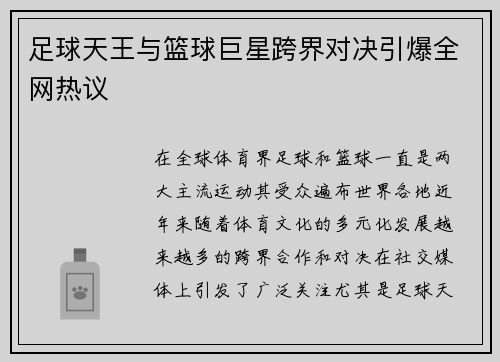 足球天王与篮球巨星跨界对决引爆全网热议

在全球体育界足球和篮球一直是两大主流运动其受众遍布世界各地近年来随着体育文化的多元化发展越来越多的跨界合作和对决在社交媒体上引发了广泛关注尤其是足球天